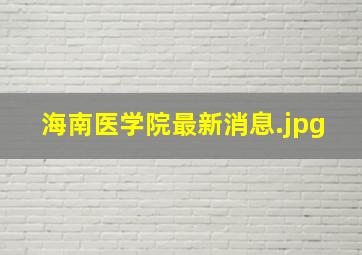 海南医学院最新消息.jpg